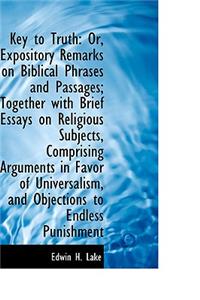 Key to Truth: Or, Expository Remarks on Biblical Phrases and Passages; Together with Brief Essays on Religious Subjects, Comprising Arguments in Favor of Universalism, and Objections to Endless Punishment

Edwin H. Lake